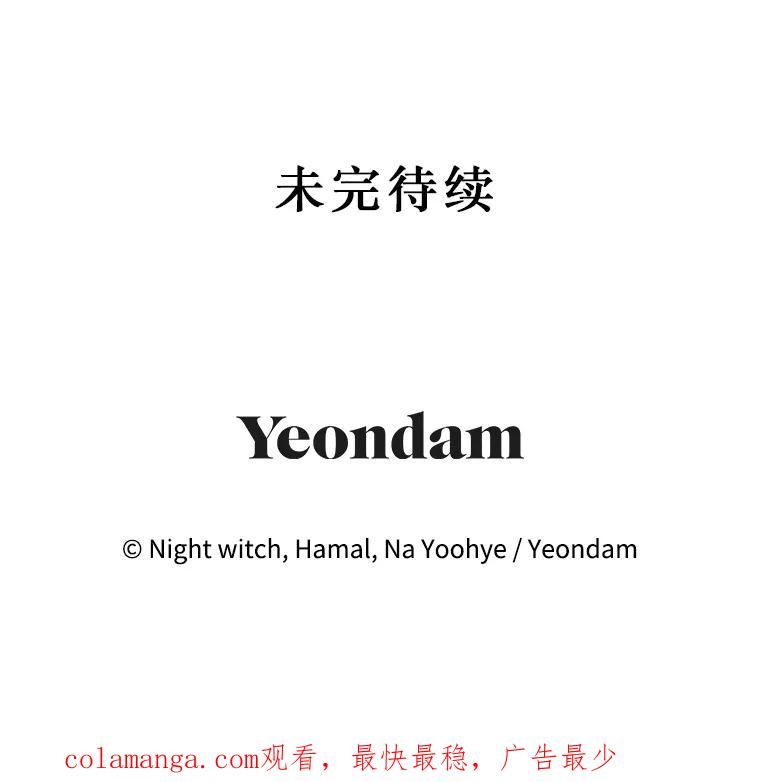 未完待续

Yeondam

© Night witch, Hamal, Na Yoohye / Yeondam

colamanga.com观看，最快最稳，广告最少